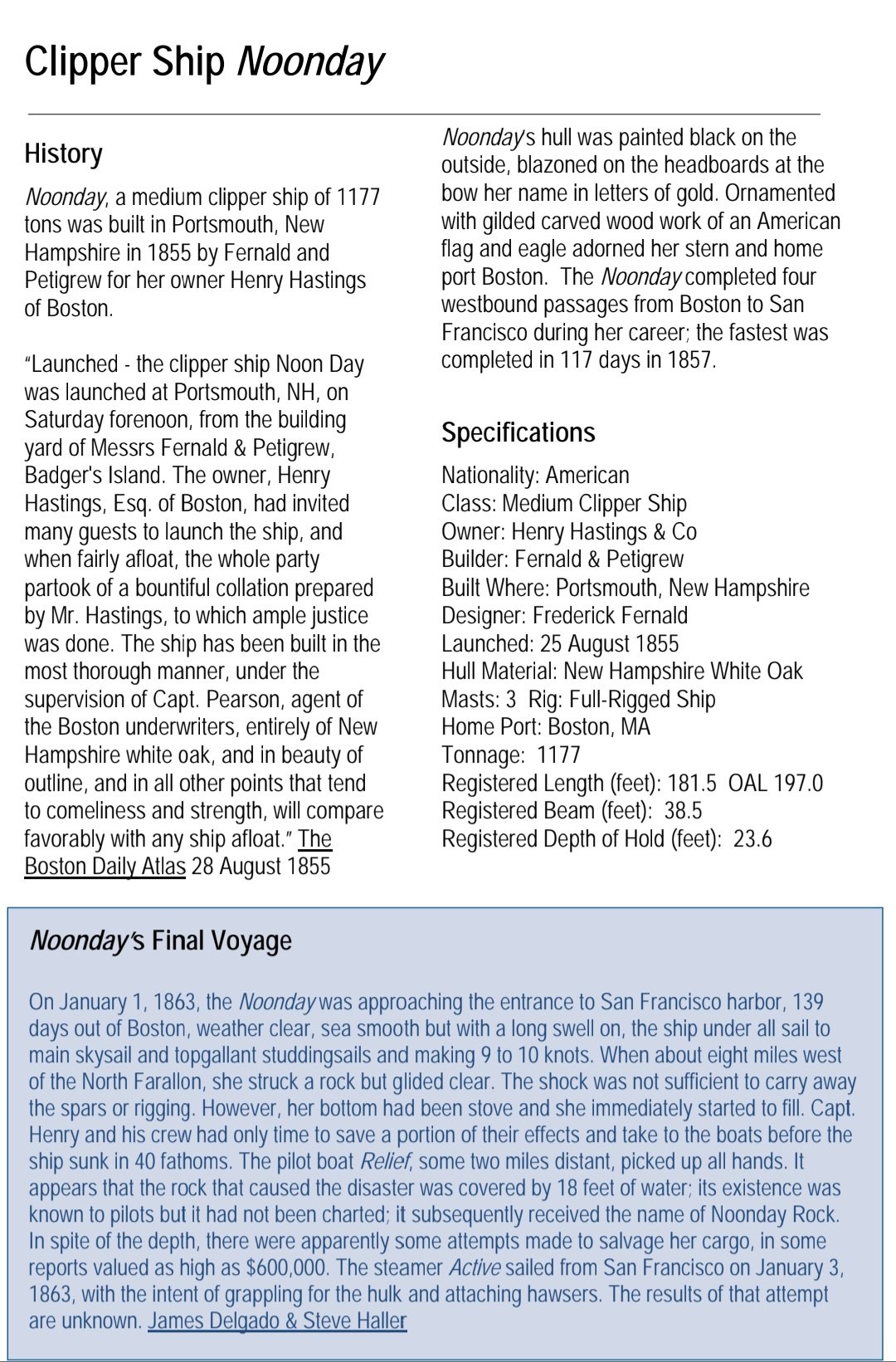 Clipper Ship Noonday

History

Noonday, a medium clipper ship of 1177 tons was built in Portsmouth, New Hampshire in 1855 by Fernald and Petigrew for her owner Henry Hastings of Boston.

"Launched - the clipper ship Noon Day was launched at Portsmouth, NH, on Saturday forenoon, from the building yard of Messrs Fernald & Petigrew, Badger's Island. The owner, Henry Hastings, Esq. of Boston, had invited many guests to launch the ship, and when fairly afloat, the whole party partook of a bountiful collation prepared by Mr. Hastings, to which ample justice was done. The ship has been built in the most thorough manner, under the supervision of Capt. Pearson, agent of the Boston underwriters, entirely of New Hampshire white oak, and in beauty of outline, and in all other points that tend to comeliness and strength, will compare favorably with any ship afloat." The Boston Daily Atlas 28 August 1855

Noonday's hull was painted black on the outside, blazoned on the headboards at the bow her name in letters of gold. Ornamented with gilded carved wood work of an American flag and eagle adorned her stern and home port Boston. The Noonday completed four westbound passages from Boston to San Francisco during her career; the fastest was completed in 117 days in 1857.

Specifications

Nationality: American
Class: Medium Clipper Ship
Owner: Henry Hastings & Co
Builder: Fernald & Petigrew
Built Where: Portsmouth, New Hampshire
Designer: Frederick Fernald
Launched: 25 August 1855
Hull Material: New Hampshire White Oak
Masts: 3 Rig: Full-Rigged Ship
Home Port: Boston, MA
Tonnage: 1177
Registered Length (feet): 181.5 OAL 197.0
Registered Beam (feet): 38.5
Registered Depth of Hold (feet): 23.6

Noonday's Final Voyage

On January 1, 1863, the Noonday was approaching the entrance to San Francisco harbor, 139 days out of Boston, weather clear, sea smooth but with a long swell on, the ship under all sail to main skysail and topgallant studdingsails and making 9 to 10 knots. When about eight miles west of the North Farallon, she struck a rock but glided clear. The shock was not sufficient to carry away the spars or rigging. However, her bottom had been stove and she immediately started to fill. Capt. Henry and his crew had only time to save a portion of their effects and take to the boats before the ship sunk in 40 fathoms. The pilot boat Relief, some two miles distant, picked up all hands. It appears that the rock that caused the disaster was covered by 18 feet of water; its existence was known to pilots but it had not been charted; it subsequently received the name of Noonday Rock. In spite of the depth, there were apparently some attempts made to salvage her cargo, in some reports valued as high as $600,000. The steamer Active sailed from San Francisco on January 3, 1863, with the intent of grappling for the hulk and attaching hawsers. The results of that attempt are unknown. James Delgado & Steve Haller